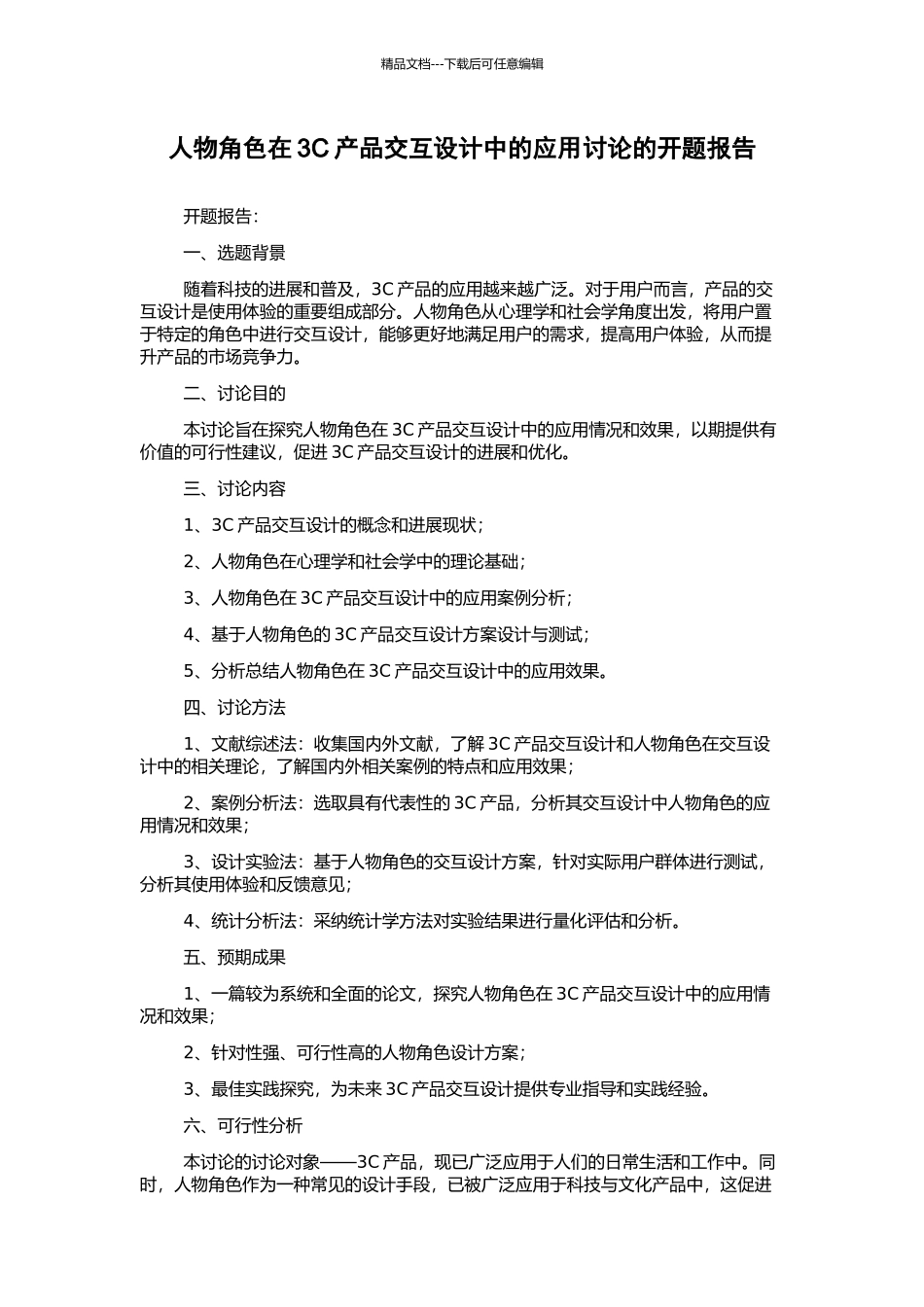 精品文档---下载后可任意编辑

人物角色在 3C 产品交互设计中的应用讨论的开题报告

开题报告：

一、选题背景

随着科技的进展和普及，3C 产品的应用越来越广泛。对于用户而言，产品的交互设计是使用体验的重要组成部分。人物角色从心理学和社会学角度出发，将用户置于特定的角色中进行交互设计，能够更好地满足用户的需求，提高用户体验，从而提升产品的市场竞争力。

二、讨论目的

本讨论旨在探究人物角色在 3C 产品交互设计中的应用情况和效果，以期提供有价值的可行性建议，促进 3C 产品交互设计的进展和优化。

三、讨论内容

1、3C 产品交互设计的概念和进展现状；

2、人物角色在心理学和社会学中的理论基础；

3、人物角色在 3C 产品交互设计中的应用案例分析；

4、基于人物角色的 3C 产品交互设计方案设计与测试；

5、分析总结人物角色在 3C 产品交互设计中的应用效果。

四、讨论方法

1、文献综述法：收集国内外文献，了解 3C 产品交互设计和人物角色在交互设计中的相关理论，了解国内外相关案例的特点和应用效果；

2、案例分析法：选取具有代表性的 3C 产品，分析其交互设计中人物角色的应用情况和效果；

3、设计实验法：基于人物角色的交互设计方案，针对实际用户群体进行测试，分析其使用体验和反馈意见；

4、统计分析法：采纳统计学方法对实验结果进行量化评估和分析。

五、预期成果

1、一篇较为系统和全面的论文，探究人物角色在 3C 产品交互设计中的应用情况和效果；

2、针对性强、可行性高的人物角色设计方案；

3、最佳实践探究，为未来 3C 产品交互设计提供专业指导和实践经验。

六、可行性分析

本讨论的讨论对象——3C 产品，现已广泛应用于人们的日常生活和工作中。同时，人物角色作为一种常见的设计手段，已被广泛应用于科技与文化产品中，这促进